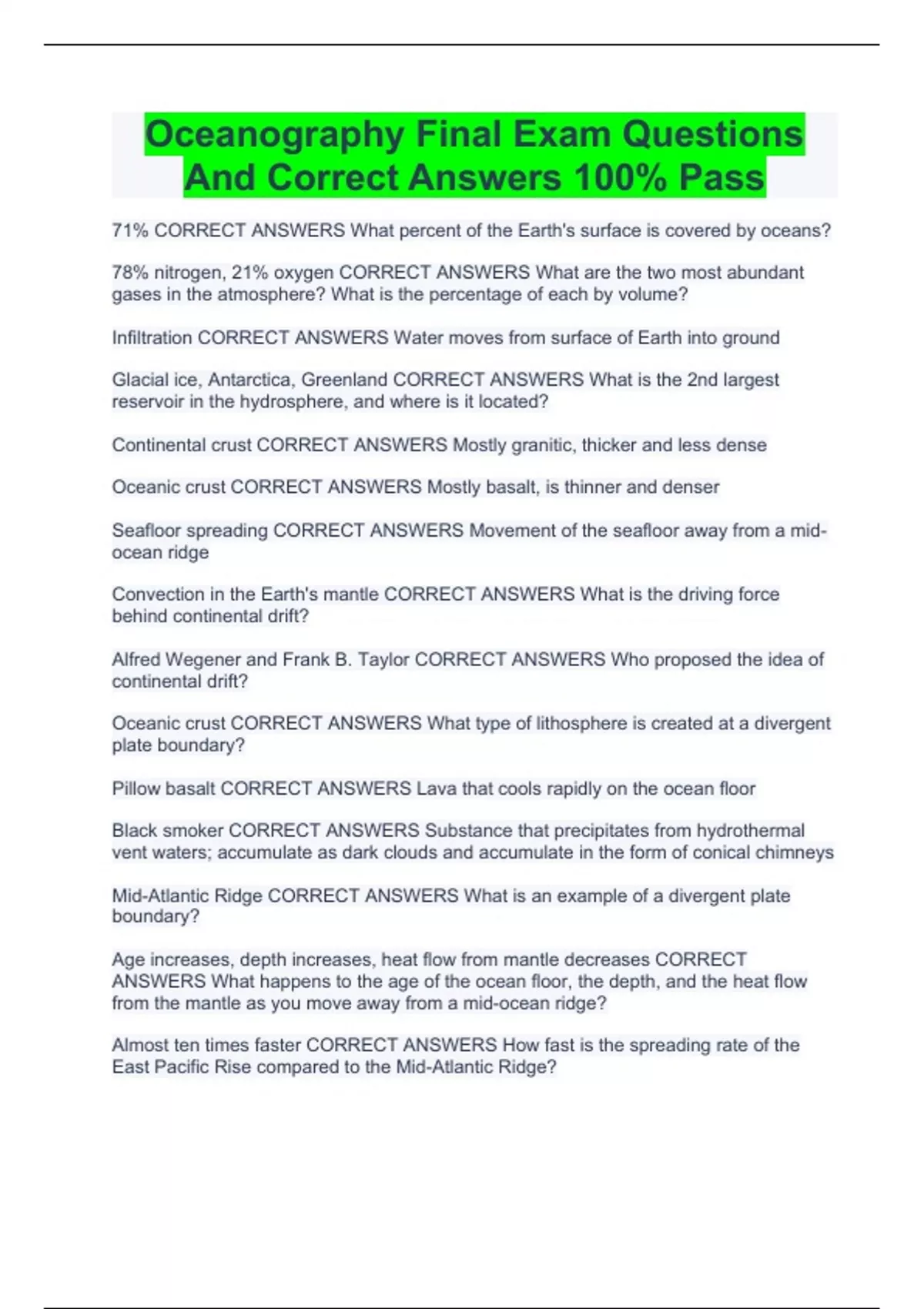 Oceanography Final Exam Questions And Correct Answers 100% Pass

71% CORRECT ANSWERS What percent of the Earth's surface is covered by oceans?

78% nitrogen, 21% oxygen CORRECT ANSWERS What are the two most abundant gases in the atmosphere? What is the percentage of each by volume?

Infiltration CORRECT ANSWERS Water moves from surface of Earth into ground

Glacial ice, Antarctica, Greenland CORRECT ANSWERS What is the 2nd largest reservoir in the hydrosphere, and where is it located?

Continental crust CORRECT ANSWERS Mostly granitic, thicker and less dense

Oceanic crust CORRECT ANSWERS Mostly basalt, is thinner and denser

Seafloor spreading CORRECT ANSWERS Movement of the seafloor away from a mid-ocean ridge

Convection in the Earth's mantle CORRECT ANSWERS What is the driving force behind continental drift?

Alfred Wegener and Frank B. Taylor CORRECT ANSWERS Who proposed the idea of continental drift?

Oceanic crust CORRECT ANSWERS What type of lithosphere is created at a divergent plate boundary?

Pillow basalt CORRECT ANSWERS Lava that cools rapidly on the ocean floor

Black smoker CORRECT ANSWERS Substance that precipitates from hydrothermal vent waters; accumulate as dark clouds and accumulate in the form of conical chimneys

Mid-Atlantic Ridge CORRECT ANSWERS What is an example of a divergent plate boundary?

Age increases, depth increases, heat flow from mantle decreases CORRECT ANSWERS What happens to the age of the ocean floor, the depth, and the heat flow from the mantle as you move away from a mid-ocean ridge?

Almost ten times faster CORRECT ANSWERS How fast is the spreading rate of the East Pacific Rise compared to the Mid-Atlantic Ridge?